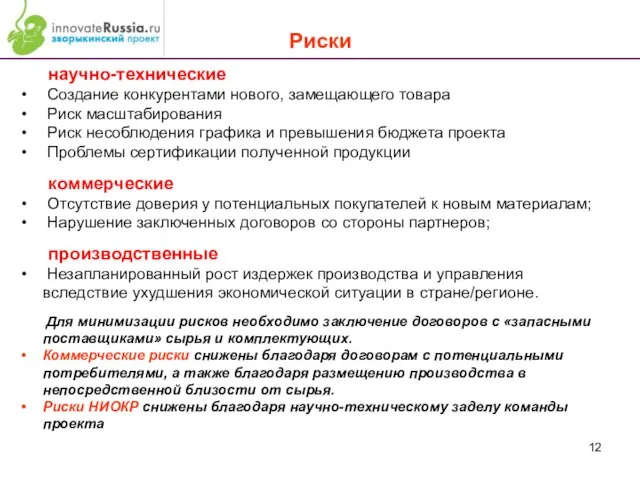 innovateRussia.ru
зворыкинский проект

Риски

научно-технические
• Создание конкурентами нового, замещающего товара
• Риск масштабирования
• Риск несоблюдения графика и превышения бюджета проекта
• Проблемы сертификации полученной продукции

коммерческие
• Отсутствие доверия у потенциальных покупателей к новым материалам;
• Нарушение заключенных договоров со стороны партнеров;

производственные
• Незапланированный рост издержек производства и управления вследствие ухудшения экономической ситуации в стране/регионе.

Для минимизации рисков необходимо заключение договоров с «запасными поставщиками» сырья и комплектующих.
• Коммерческие риски снижены благодаря договорам с потенциальными потребителями, а также благодаря размещению производства в непосредственной близости от сырья.
• Риски НИОКР снижены благодаря научно-техническому заделу команды проекта

12